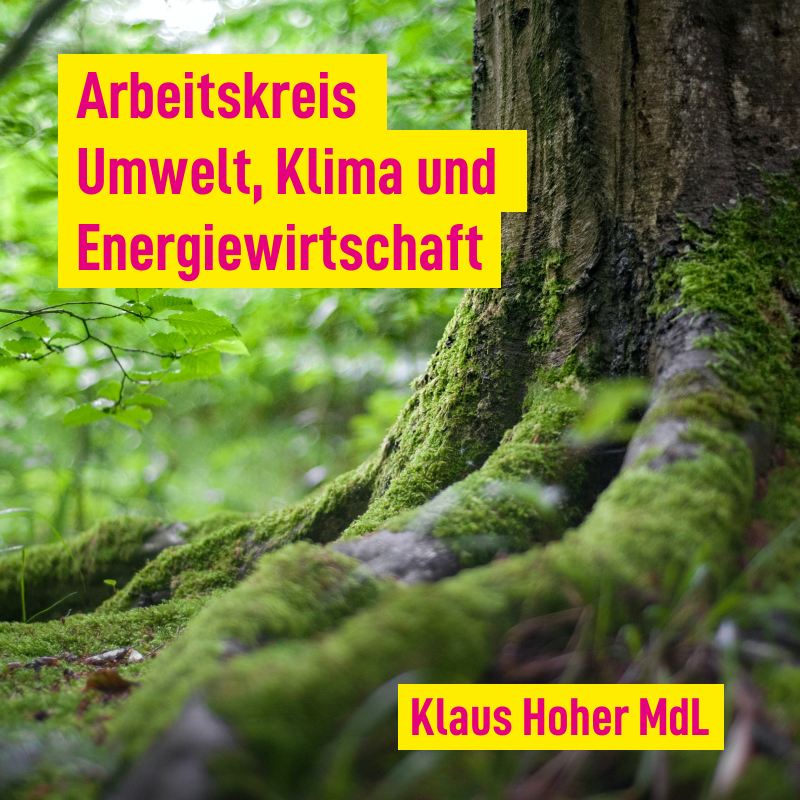 Arbeitskreis
Umwelt, Klima und
Energiewirtschaft

Klaus Hoher MdL